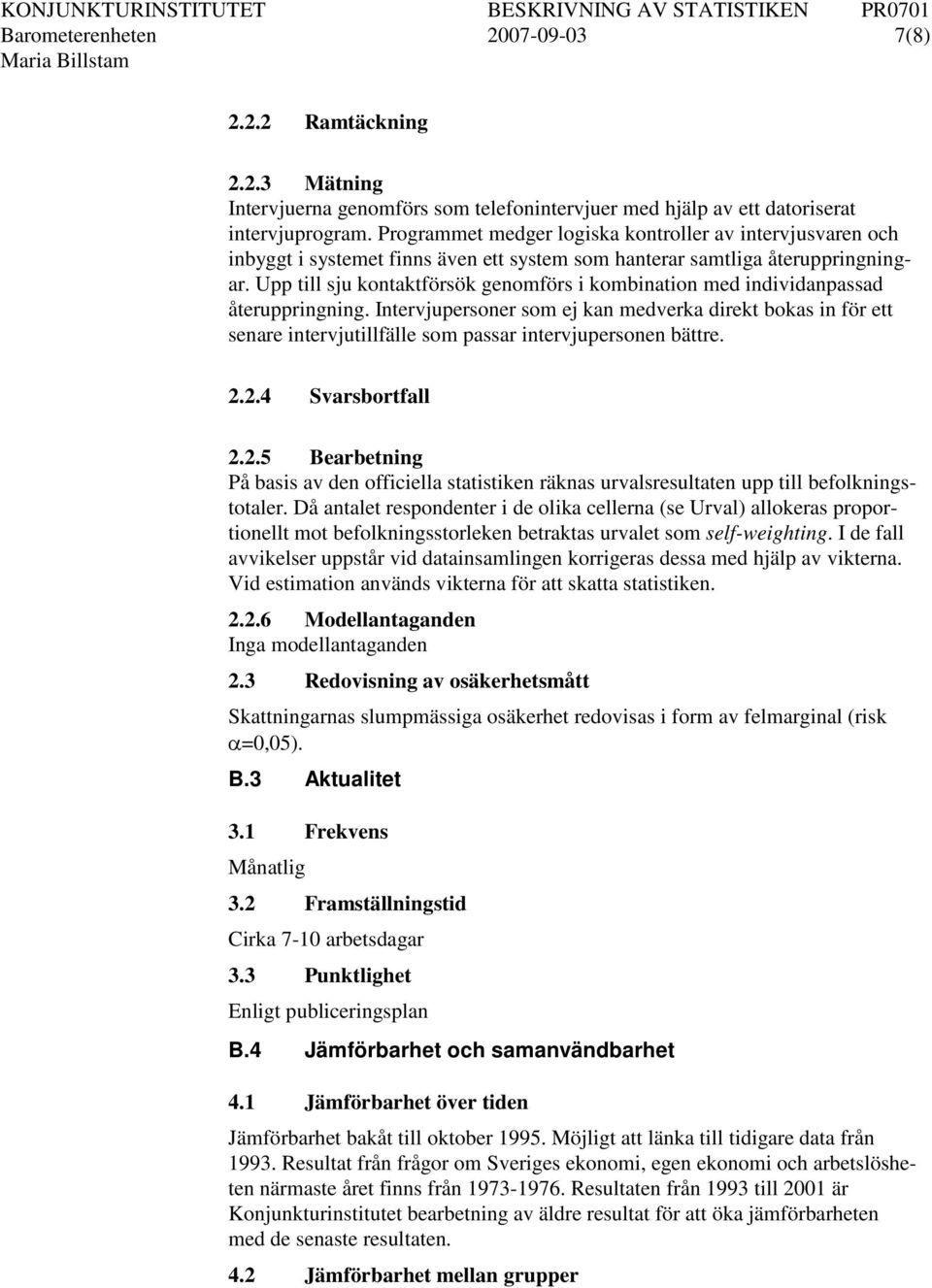 KONJUNKTURINSTITUTET BESKRIVNING AV STATISTIKEN PR0701
Barometerenheten 2007-09-03 7(8)
Maria Billstam

2.2.2 Ramtäckning

2.2.3 Mätning
Intervjuerna genomförs som telefonintervjuer med hjälp av ett datoriserat intervjuprogram. Programmet medger logiska kontroller av intervjusvaren och inbyggt i systemet finns även ett system som hanterar samtliga återuppringningar. Upp till sju kontaktförsök genomförs i kombination med individanpassad återuppringning. Intervjupersoner som ej kan medverka direkt bokas in för ett senare intervjutillfälle som passar intervjupersonen bättre.

2.2.4 Svarsbortfall

2.2.5 Bearbetning
På basis av den officiella statistiken räknas urvalsresultaten upp till befolkningstotaler. Då antalet respondenter i de olika cellerna (se Urval) allokeras proportionellt mot befolkningsstorleken betraktas urvalet som self-weighting. I de fall avvikelser uppstår vid datainsamlingen korrigeras dessa med hjälp av vikterna. Vid estimation används vikterna för att skatta statistiken.

2.2.6 Modellantaganden
Inga modellantaganden

2.3 Redovisning av osäkerhetsmått

Skattningarnas slumpmässiga osäkerhet redovisas i form av felmarginal (risk $\alpha$=0,05).

B.3 Aktualitet

3.1 Frekvens

Månatlig

3.2 Framställningstid

Cirka 7-10 arbetsdagar

3.3 Punktlighet

Enligt publiceringsplan

B.4 Jämförbarhet och samanvändbarhet

4.1 Jämförbarhet över tiden

Jämförbarhet bakåt till oktober 1995. Möjligt att länka till tidigare data från 1993. Resultat från frågor om Sveriges ekonomi, egen ekonomi och arbetslösheten närmaste året finns från 1973-1976. Resultaten från 1993 till 2001 är Konjunkturinstitutet bearbetning av äldre resultat för att öka jämförbarheten med de senaste resultaten.

4.2 Jämförbarhet mellan grupper